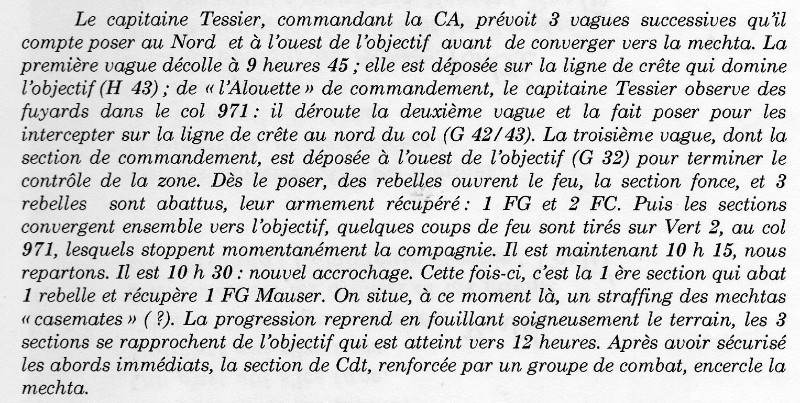 Le capitaine Tessier, commandant la CA, prévoit 3 vagues successives qu'il compte poser au Nord et à l'ouest de l'objectif avant de converger vers la mechta. La première vague décolle à 9 heures 45 ; elle est déposée sur la ligne de crête qui domine l'objectif (H 43) ; de « l'Alouette » de commandement, le capitaine Tessier observe des fuyards dans le col 971 : il déroute la deuxième vague et la fait poser pour les intercepter sur la ligne de crête au nord du col (G 42/43). La troisième vague, dont la section de commandement, est déposée à l'ouest de l'objectif (G 32) pour terminer le contrôle de la zone. Dès le poser, des rebelles ouvrent le feu, la section fonce, et 3 rebelles sont abattus, leur armement récupéré : 1 FG et 2 FC. Puis les sections convergent ensemble vers l'objectif, quelques coups de feu sont tirés sur Vert 2, au col 971, lesquels stoppent momentanément la compagnie. Il est maintenant 10 h 15, nous repartons. Il est 10 h 30 : nouvel accrochage. Cette fois-ci, c'est la 1 ère section qui abat 1 rebelle et récupère 1 FG Mauser. On situe, à ce moment là, un straffing des mechtas « casemates » ( ?). La progression reprend en fouillant soigneusement le terrain, les 3 sections se rapprochent de l'objectif qui est atteint vers 12 heures. Après avoir sécurisé les abords immédiats, la section de Cdt, renforcée par un groupe de combat, encercle la mechta.